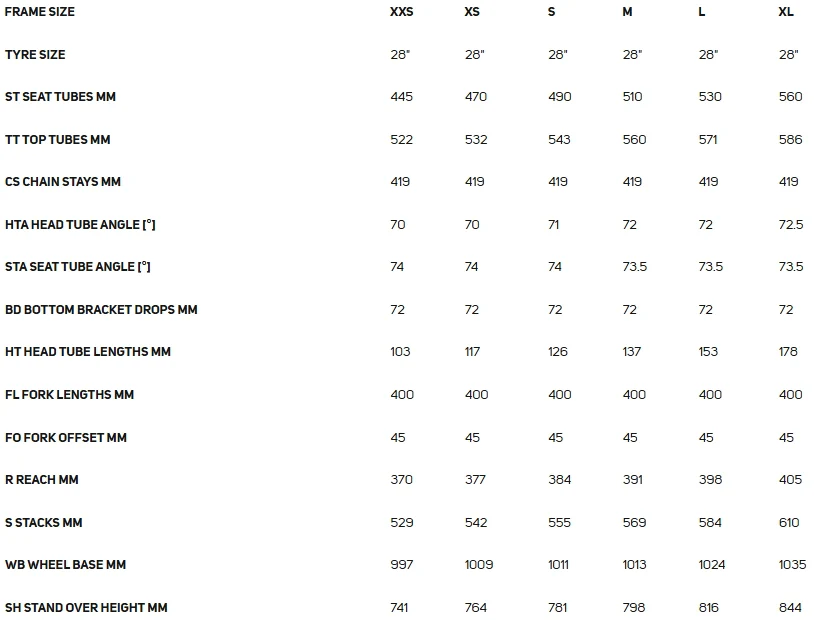 | FRAME SIZE | XXS | XS | S | M | L | XL |
|---|---|---|---|---|---|---|
| TYRE SIZE | 28" | 28" | 28" | 28" | 28" | 28" |
| ST SEAT TUBES MM | 445 | 470 | 490 | 510 | 530 | 560 |
| TT TOP TUBES MM | 522 | 532 | 543 | 560 | 571 | 586 |
| CS CHAIN STAYS MM | 419 | 419 | 419 | 419 | 419 | 419 |
| HTA HEAD TUBE ANGLE [°] | 70 | 70 | 71 | 72 | 72 | 72.5 |
| STA SEAT TUBE ANGLE [°] | 74 | 74 | 74 | 73.5 | 73.5 | 73.5 |
| BD BOTTOM BRACKET DROPS MM | 72 | 72 | 72 | 72 | 72 | 72 |
| HT HEAD TUBE LENGTHS MM | 103 | 117 | 126 | 137 | 153 | 178 |
| FL FORK LENGTHS MM | 400 | 400 | 400 | 400 | 400 | 400 |
| FO FORK OFFSET MM | 45 | 45 | 45 | 45 | 45 | 45 |
| R REACH MM | 370 | 377 | 384 | 391 | 398 | 405 |
| S STACKS MM | 529 | 542 | 555 | 569 | 584 | 610 |
| WB WHEEL BASE MM | 997 | 1009 | 1011 | 1013 | 1024 | 1035 |
| SH STAND OVER HEIGHT MM | 741 | 764 | 781 | 798 | 816 | 844 |